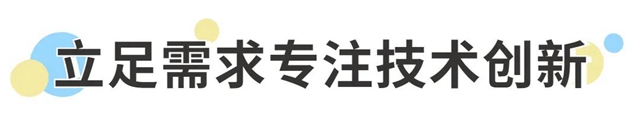 立足需求专注技术创新